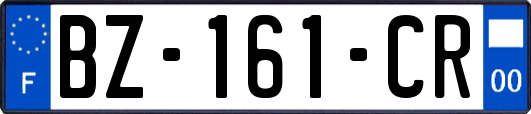 F

BZ-161-CR

00